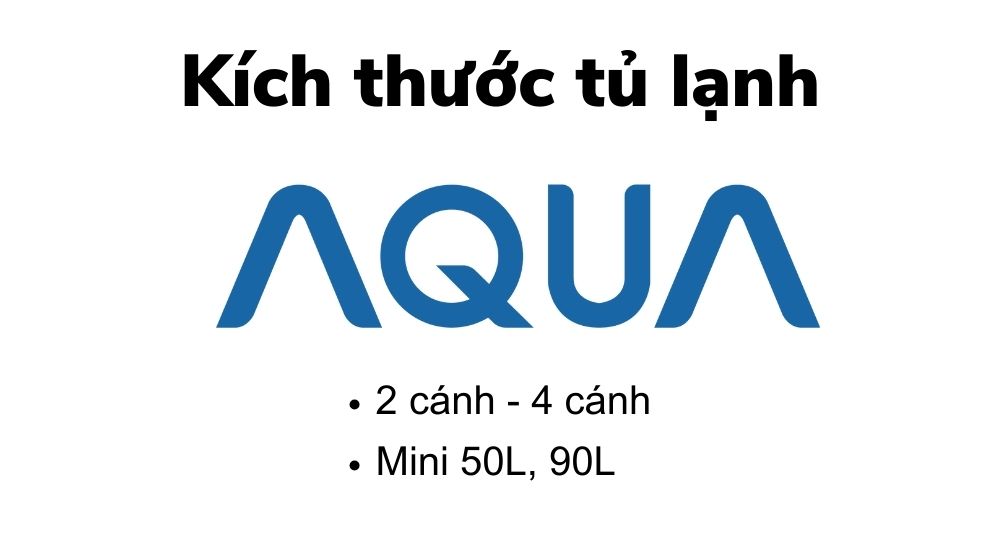 Kích thước tủ lạnh

AQUA

• 2 cánh - 4 cánh
• Mini 50L, 90L